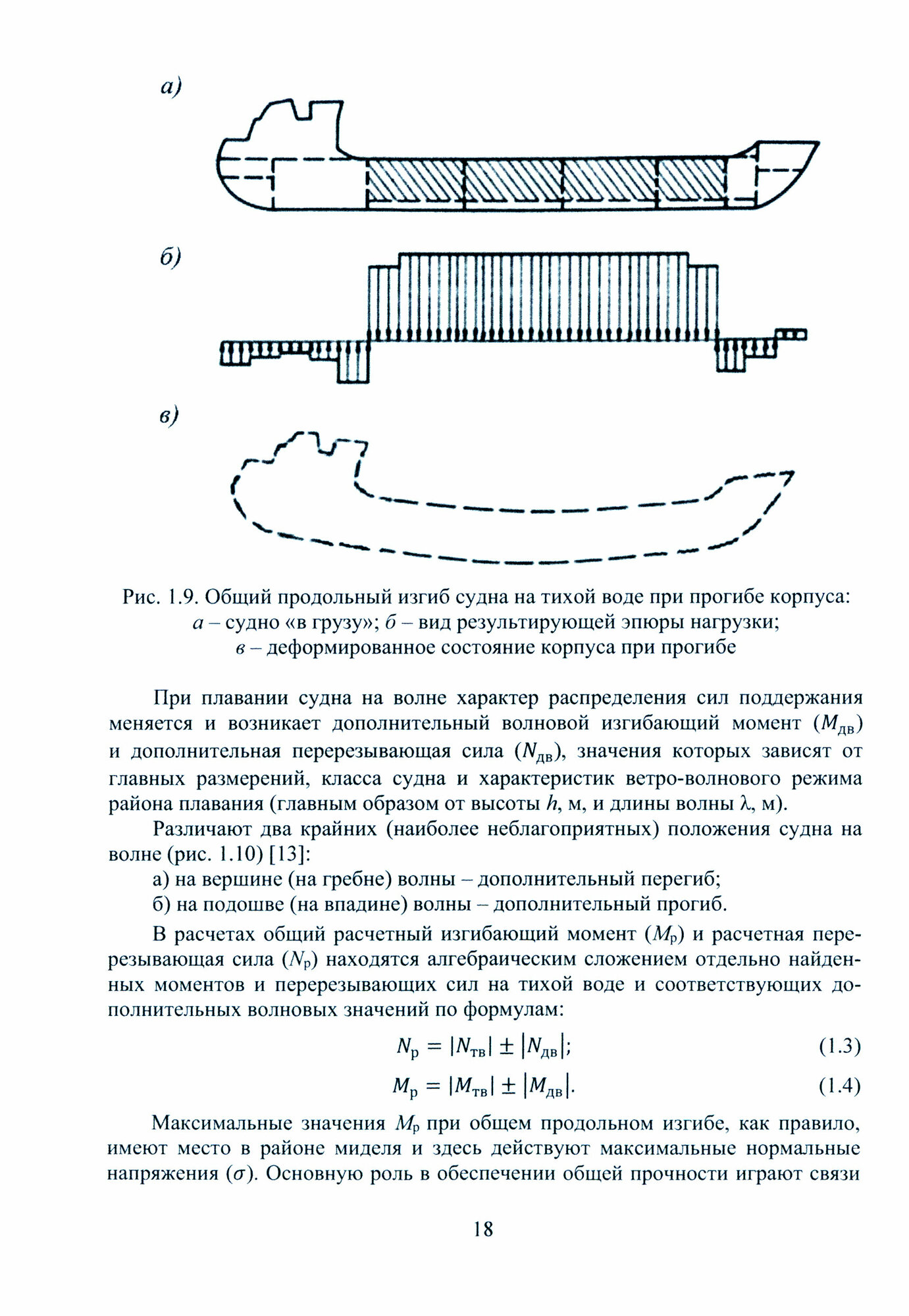 а)

б)

в)

Рис. 1.9. Общий продольный изгиб судна на тихой воде при прогибе корпуса: а – судно «в грузу»; б – вид результирующей эпюры нагрузки; в – деформированное состояние корпуса при прогибе

При плавании судна на волне характер распределения сил поддержания меняется и возникает дополнительный волновой изгибающий момент ($M_{дв}$) и дополнительная перерезывающая сила ($N_{дв}$), значения которых зависят от главных размерений, класса судна и характеристик ветро-волнового режима района плавания (главным образом от высоты $h$, м, и длины волны $\lambda$, м).

Различают два крайних (наиболее неблагоприятных) положения судна на волне (рис. 1.10) [13]:

а) на вершине (на гребне) волны – дополнительный перегиб;

б) на подошве (на впадине) волны – дополнительный прогиб.

В расчетах общий расчетный изгибающий момент ($M_р$) и расчетная перерезывающая сила ($N_р$) находятся алгебраическим сложением отдельно найденных моментов и перерезывающих сил на тихой воде и соответствующих дополнительных волновых значений по формулам:

$N_р = |N_{тв}| \pm |N_{дв}|;$ (1.3)

$M_р = |M_{тв}| \pm |M_{дв}|.$ (1.4)

Максимальные значения $M_р$ при общем продольном изгибе, как правило, имеют место в районе миделя и здесь действуют максимальные нормальные напряжения ($\sigma$). Основную роль в обеспечении общей прочности играют связи

18